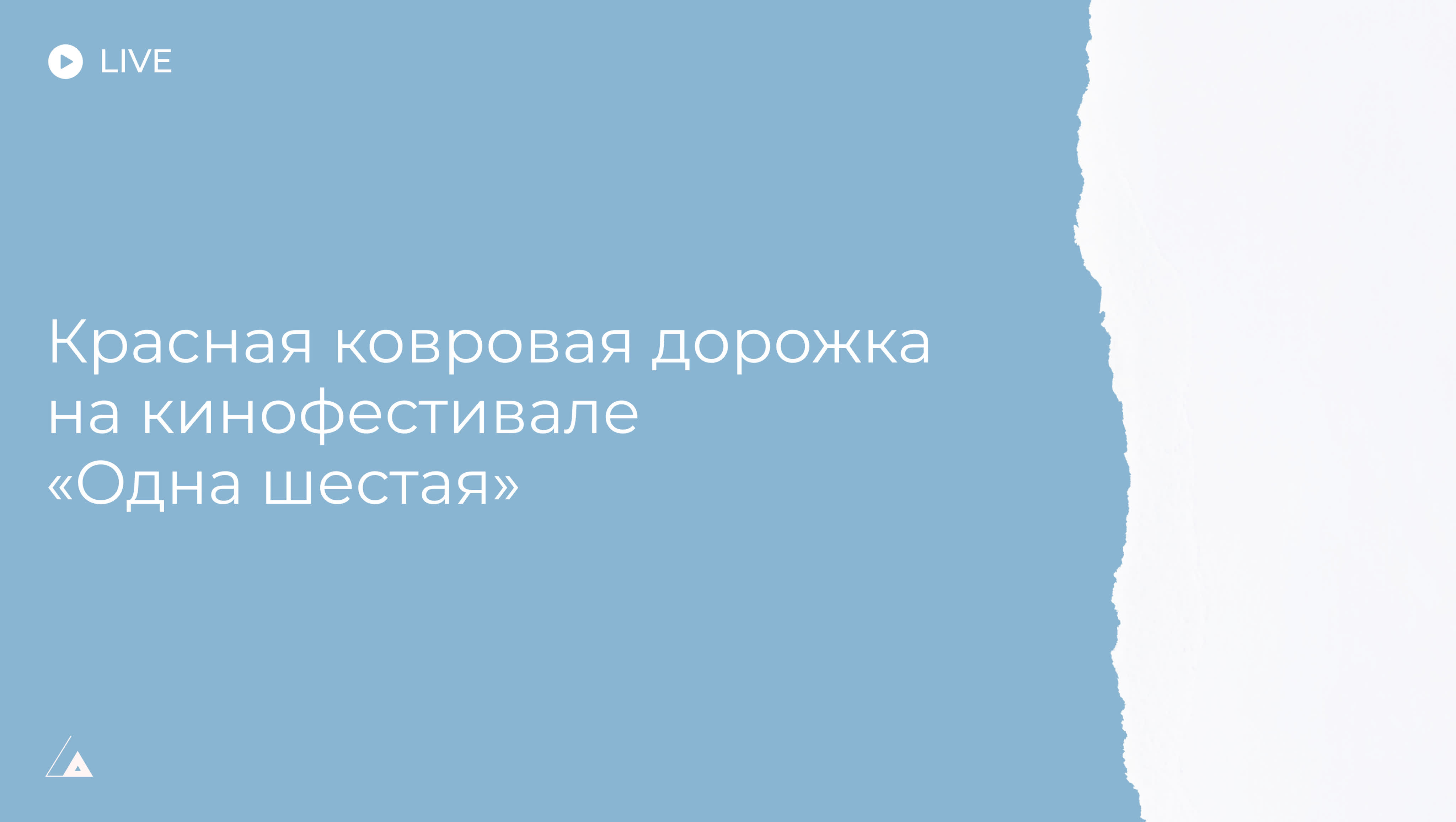 LIVE

Красная ковровая дорожка на кинофестивале «Одна шестая»